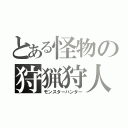 とある怪物の
狩猟狩人
モンスターハンター